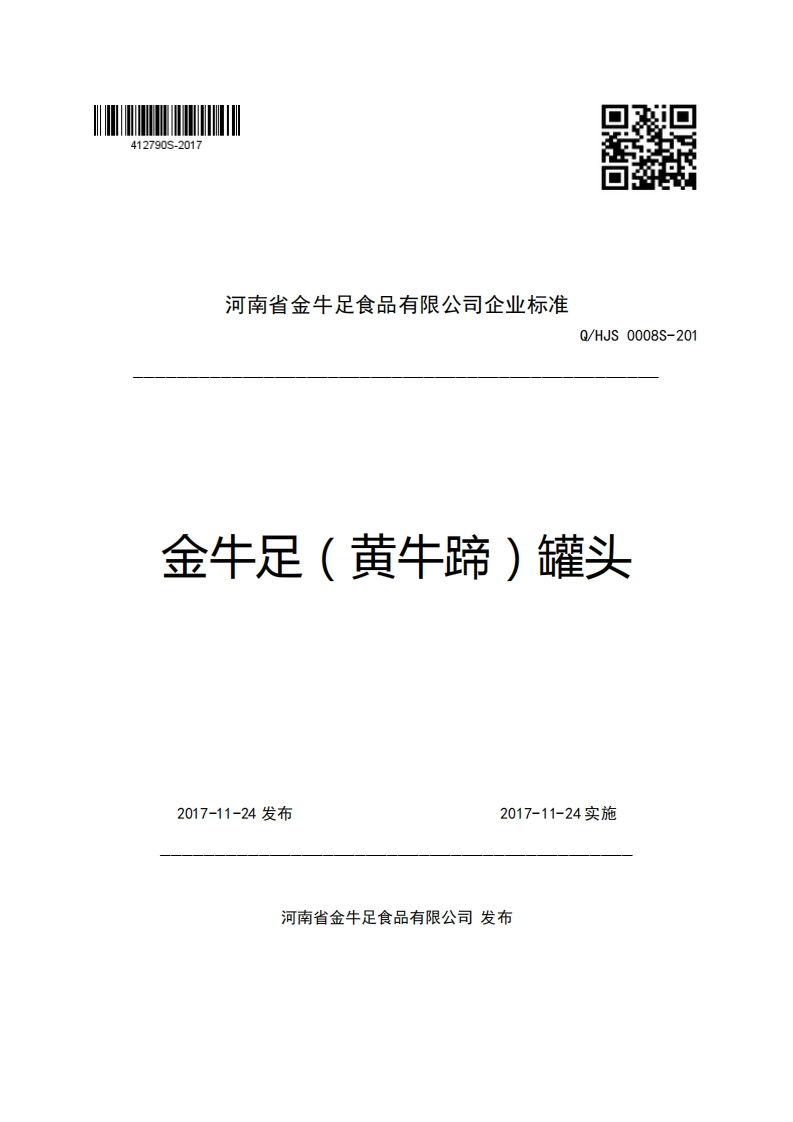 412790S-2017

河南省金牛足食品有限公司企业标准

Q/HJS 0008S-201

金牛足（黄牛蹄）罐头

2017-11-24 发布

2017-11-24 实施

河南省金牛足食品有限公司 发布